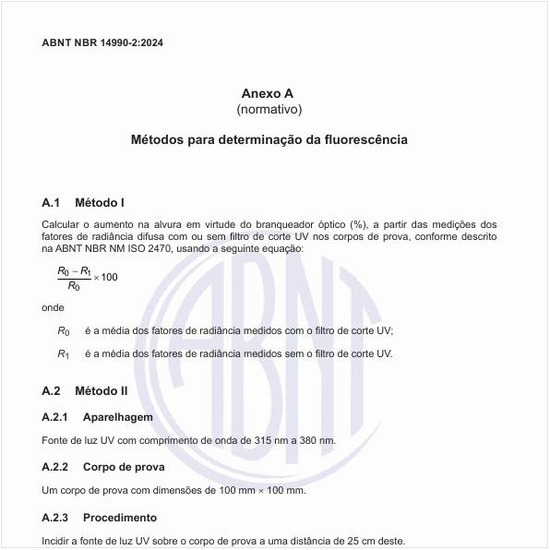 ABNT NBR 14990-2:2024

Anexo A
(normativo)

Métodos para determinação da fluorescência

A.1 Método I

Calcular o aumento na alvura em virtude do branqueador óptico (%), a partir das medições dos fatores de radiância difusa com ou sem filtro de corte UV nos corpos de prova, conforme descrito na ABNT NBR NM ISO 2470, usando a seguinte equação:

$\frac{R_0 - R_1}{R_0} \times 100$

onde

$R_0$ é a média dos fatores de radiância medidos com o filtro de corte UV;

$R_1$ é a média dos fatores de radiância medidos sem o filtro de corte UV.

A.2 Método II

A.2.1 Aparelhagem

Fonte de luz UV com comprimento de onda de 315 nm a 380 nm.

A.2.2 Corpo de prova

Um corpo de prova com dimensões de 100 mm × 100 mm.

A.2.3 Procedimento

Incidir a fonte de luz UV sobre o corpo de prova a uma distância de 25 cm deste.

ABNT